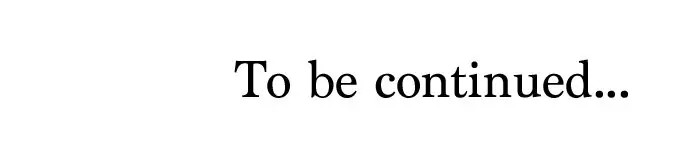 To be continued...